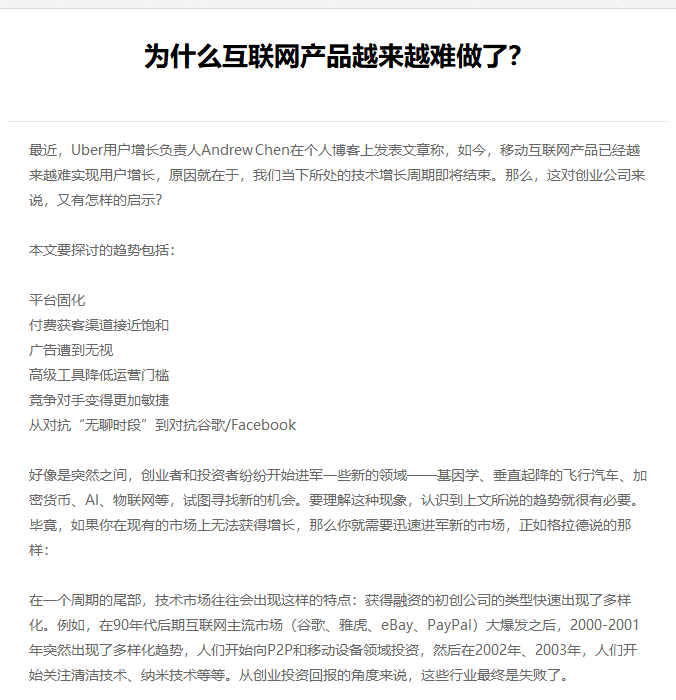 为什么互联网产品越来越难做了?

最近，Uber用户增长负责人Andrew Chen在个人博客上发表文章称，如今，移动互联网产品已经越来越难实现用户增长，原因就在于，我们当下所处的技术增长周期即将结束。那么，这对创业公司来说，又有怎样的启示?

本文要探讨的趋势包括:

平台固化
付费获客渠道接近饱和
广告遭到无视
高级工具降低运营门槛
竞争对手变得更加敏捷
从对抗“无聊时段”到对抗谷歌/Facebook

好像是突然之间，创业者和投资者纷纷开始进军一些新的领域——基因学、垂直起降的飞行汽车、加密货币、AI、物联网等，试图寻找新的机会。要理解这种现象，认识到上文所说的趋势就很有必要。毕竟，如果你在现有的市场上无法获得增长，那么你就需要迅速进军新的市场，正如格拉德说的那样:

在一个周期的尾部，技术市场往往会出现这样的特点：获得融资的初创公司的类型快速出现了多样化。例如，在90年代后期互联网主流市场（谷歌、雅虎、eBay、PayPal）大爆发之后，2000-2001年突然出现了多样化趋势，人们开始向P2P和移动设备领域投资，然后在2002年、2003年，人们开始关注清洁技术、纳米技术等等。从创业投资回报的角度来说，这些行业最终是失败了。